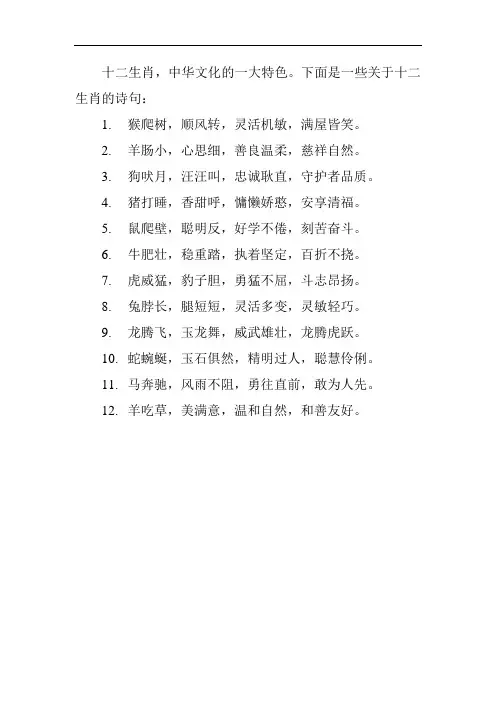 十二生肖，中华文化的一大特色。下面是一些关于十二生肖的诗句：

1. 猴爬树，顺风转，灵活机敏，满屋皆笑。
2. 羊肠小，心思细，善良温柔，慈祥自然。
3. 狗吠月，汪汪叫，忠诚耿直，守护者品质。
4. 猪打睡，香甜呼，慵懒娇憨，安享清福。
5. 鼠爬壁，聪明反，好学不倦，刻苦奋斗。
6. 牛肥壮，稳重踏，执着坚定，百折不挠。
7. 虎威猛，豹子胆，勇猛不屈，斗志昂扬。
8. 兔脖长，腿短短，灵活多变，灵敏轻巧。
9. 龙腾飞，玉龙舞，威武雄壮，龙腾虎跃。
10. 蛇蜿蜒，玉石俱然，精明过人，聪慧伶俐。
11. 马奔驰，风雨不阻，勇往直前，敢为人先。
12. 羊吃草，美满意，温和自然，和善友好。